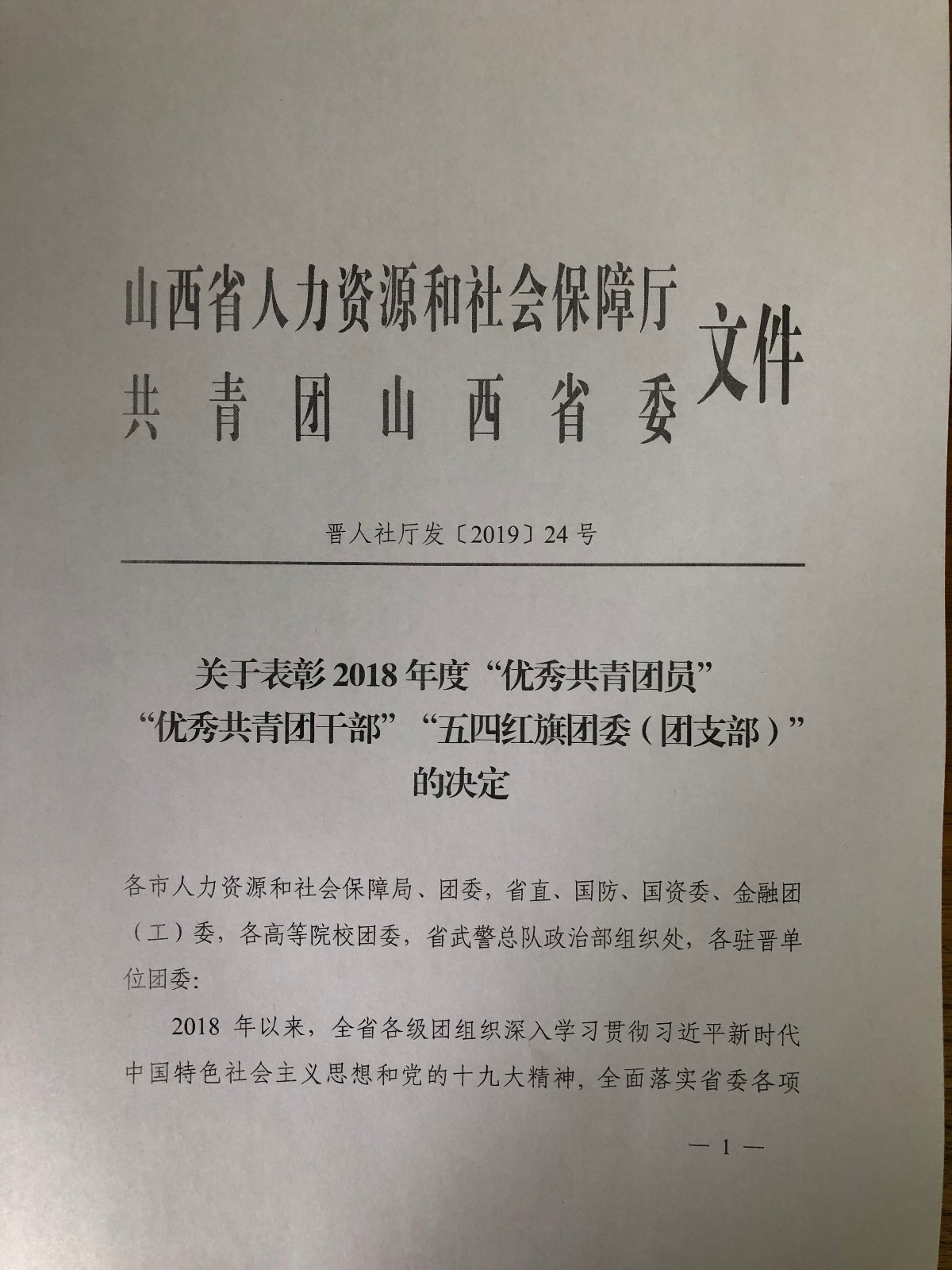 山西省人力资源和社会保障厅
共青团山西省委
文件

晋人社厅发〔2019〕24号

关于表彰2018年度“优秀共青团员”“优秀共青团干部”“五四红旗团委（团支部）”的决定

各市人力资源和社会保障局、团委，省直、国防、国资委、金融团（工）委，各高等院校团委，省武警总队政治部组织处，各驻晋单位团委:

2018 年以来，全省各级团组织深入学习贯彻习近平新时代中国特色社会主义思想和党的十九大精神，全面落实省委各项

— 1 —